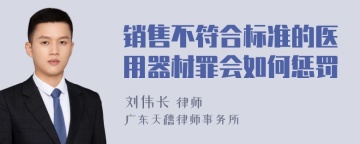 销售不符合标准的医用器材罪会如何惩罚

刘伟长 律师

广东天穗律师事务所